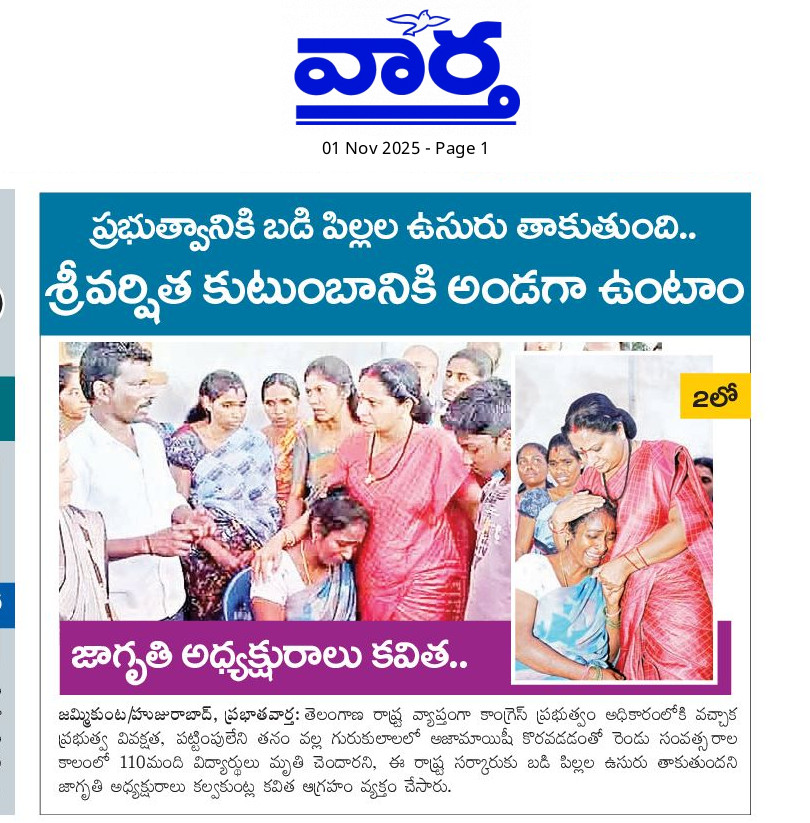 వార్త

01 Nov 2025 - Page 1

ప్రభుత్వానికి బడి పిల్లల ఉసురు తాకుతుంది..
శ్రీవర్షిత కుటుంబానికి అండగా ఉంటాం

2లో

జాగృతి అధ్యక్షురాలు కవిత..

జమ్మికుంట/హుజురాబాద్, ప్రభాతవార్త: తెలంగాణ రాష్ట్ర వ్యాప్తంగా కాంగ్రెస్ ప్రభుత్వం అధికారంలోకి వచ్చాక ప్రభుత్వ వివక్షత, పట్టింపులేని తనం వల్ల గురుకులాలలో అజామాయిషీ కొరవడడంతో రెండు సంవత్సరాల కాలంలో 110మంది విద్యార్థులు మృతి చెందారని, ఈ రాష్ట్ర సర్కారుకు బడి పిల్లల ఉసురు తాకుతుందని జాగృతి అధ్యక్షురాలు కల్వకుంట్ల కవిత ఆగ్రహం వ్యక్తం చేసారు.